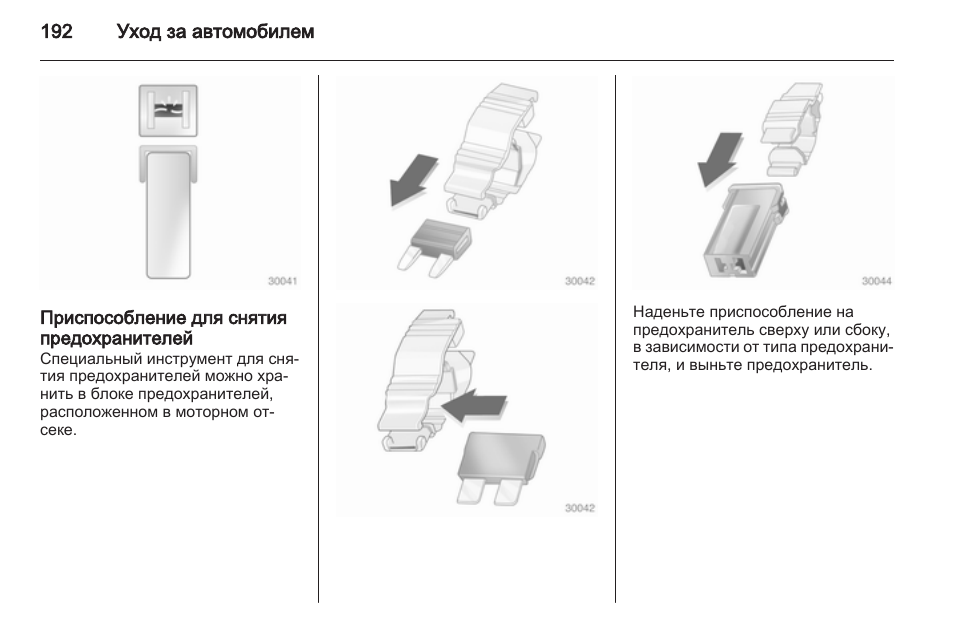 192 Уход за автомобилем

30041

Приспособление для снятия предохранителей
Специальный инструмент для снятия предохранителей можно хранить в блоке предохранителей, расположенном в моторном отсеке.

30042

30042

30044

Наденьте приспособление на предохранитель сверху или сбоку, в зависимости от типа предохранителя, и выньте предохранитель.